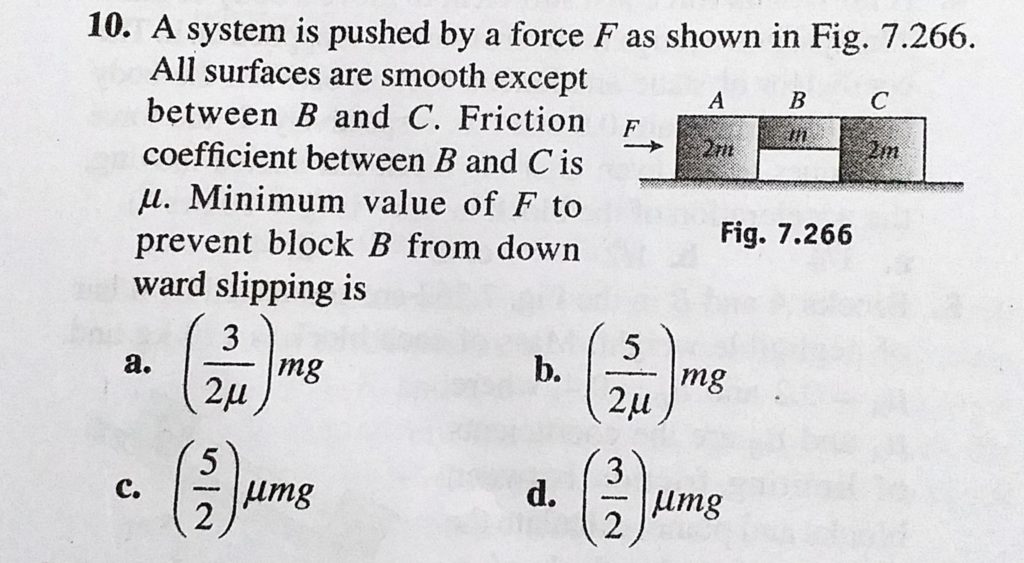 10. A system is pushed by a force $F$ as shown in Fig. 7.266. All surfaces are smooth except between $B$ and $C$. Friction coefficient between $B$ and $C$ is $\mu$. Minimum value of $F$ to prevent block $B$ from down ward slipping is

A B C
F
2m m 2m

Fig. 7.266

a. $\left(\frac{3}{2\mu}\right)mg$

b. $\left(\frac{5}{2\mu}\right)mg$

c. $\left(\frac{5}{2}\right)\mu mg$

d. $\left(\frac{3}{2}\right)\mu mg$